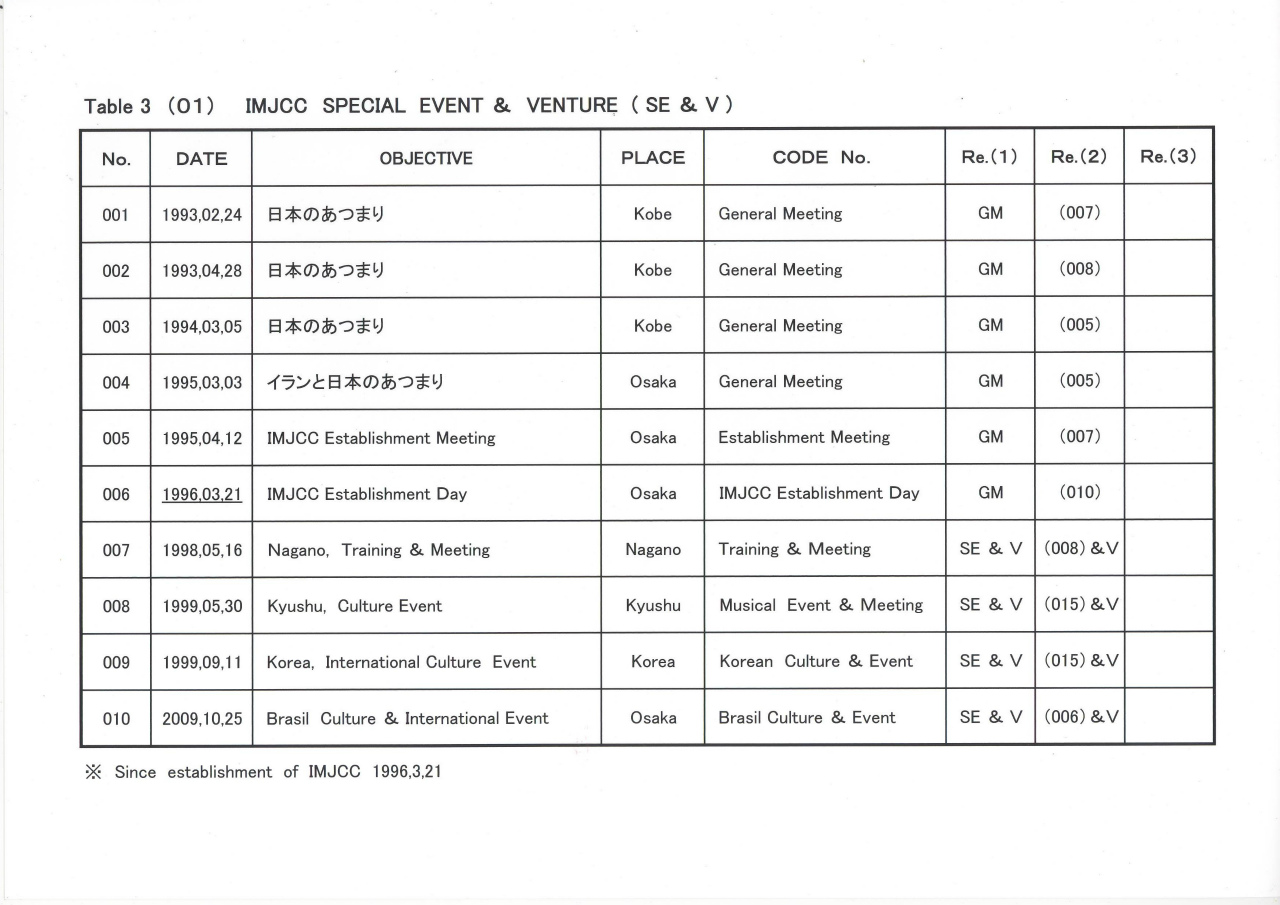 Table 3 (01) IMJCC SPECIAL EVENT & VENTURE ( SE & V )

| No. | DATE | OBJECTIVE | PLACE | CODE No. | Re.(1) | Re.(2) | Re.(3) |
|---|---|---|---|---|---|---|---|
| 001 | 1993,02,24 | 日本のあつまり | Kobe | General Meeting | GM | (007) | |
| 002 | 1993,04,28 | 日本のあつまり | Kobe | General Meeting | GM | (008) | |
| 003 | 1994,03,05 | 日本のあつまり | Kobe | General Meeting | GM | (005) | |
| 004 | 1995,03,03 | イランと日本のあつまり | Osaka | General Meeting | GM | (005) | |
| 005 | 1995,04,12 | IMJCC Establishment Meeting | Osaka | Establishment Meeting | GM | (007) | |
| 006 | 1996,03,21 | IMJCC Establishment Day | Osaka | IMJCC Establishment Day | GM | (010) | |
| 007 | 1998,05,16 | Nagano, Training & Meeting | Nagano | Training & Meeting | SE & V | (008) &V | |
| 008 | 1999,05,30 | Kyushu, Culture Event | Kyushu | Musical Event & Meeting | SE & V | (015) &V | |
| 009 | 1999,09,11 | Korea, International Culture Event | Korea | Korean Culture & Event | SE & V | (015) &V | |
| 010 | 2009,10,25 | Brasil Culture & International Event | Osaka | Brasil Culture & Event | SE & V | (006) &V | |

※ Since establishment of IMJCC 1996,3,21